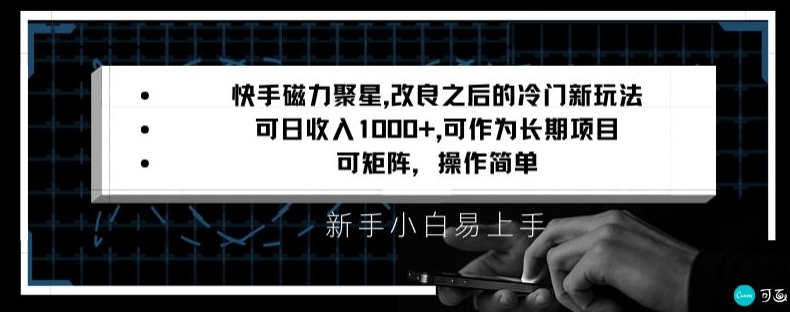 • 快手磁力聚星,改良之后的冷门新玩法
• 可日收入1000+,可作为长期项目
• 可矩阵，操作简单

新手小白易上手

Canva 可画